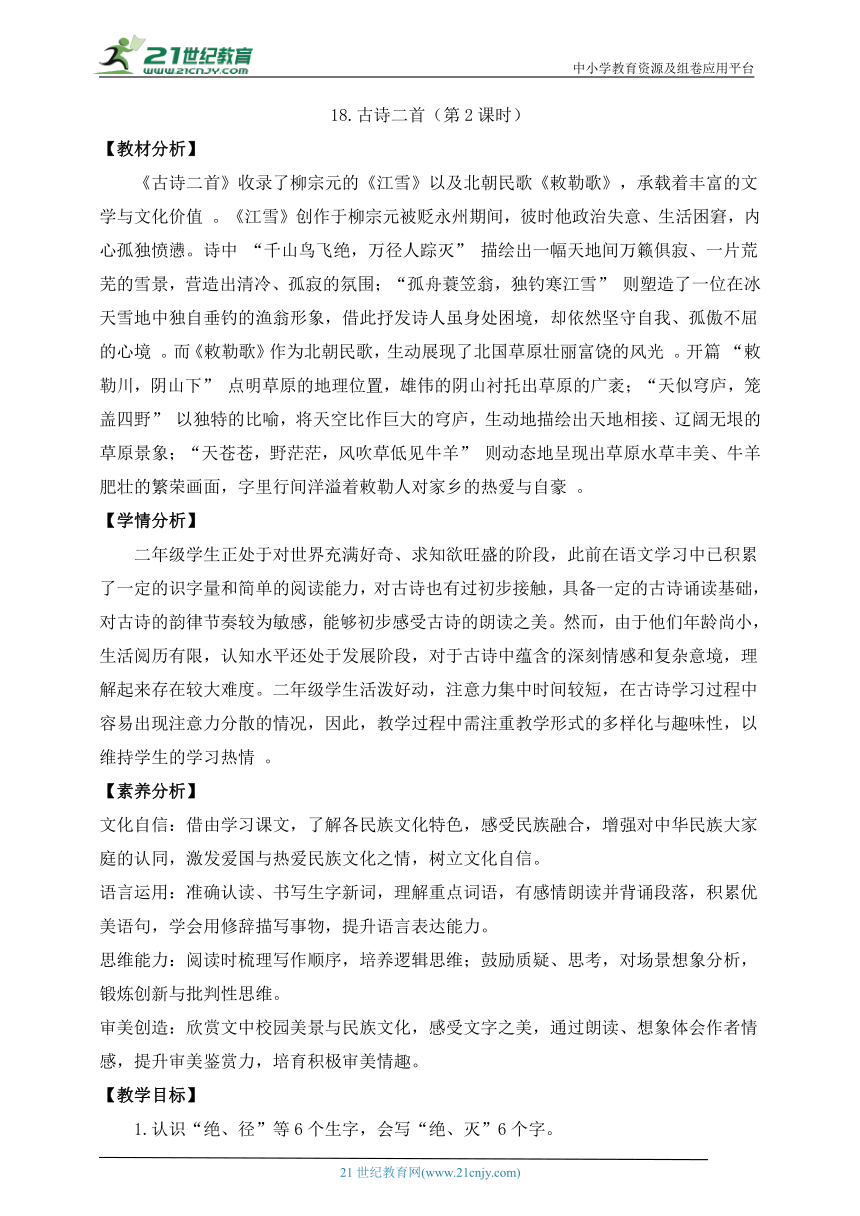 21世纪教育
www.21cnjy.com
中小学教育资源及组卷应用平台

18.古诗二首（第2课时）

【教材分析】

《古诗二首》收录了柳宗元的《江雪》以及北朝民歌《敕勒歌》，承载着丰富的文学与文化价值 。《江雪》创作于柳宗元被贬永州期间，彼时他政治失意、生活困窘，内心孤独愤懑。诗中 “千山鸟飞绝，万径人踪灭” 描绘出一幅天地间万籁俱寂、一片荒芜的雪景，营造出清冷、孤寂的氛围；“孤舟蓑笠翁，独钓寒江雪” 则塑造了一位在冰天雪地中独自垂钓的渔翁形象，借此抒发诗人虽身处困境，却依然坚守自我、孤傲不屈的心境 。而《敕勒歌》作为北朝民歌，生动展现了北国草原壮丽富饶的风光 。开篇 “敕勒川，阴山下” 点明草原的地理位置，雄伟的阴山衬托出草原的广袤；“天似穹庐，笼盖四野” 以独特的比喻，将天空比作巨大的穹庐，生动地描绘出天地相接、辽阔无垠的草原景象；“天苍苍，野茫茫，风吹草低见牛羊” 则动态地呈现出草原水草丰美、牛羊肥壮的繁荣画面，字里行间洋溢着敕勒人对家乡的热爱与自豪 。

【学情分析】

二年级学生正处于对世界充满好奇、求知欲旺盛的阶段，此前在语文学习中已积累了一定的识字量和简单的阅读能力，对古诗也有过初步接触，具备一定的古诗诵读基础，对古诗的韵律节奏较为敏感，能够初步感受古诗的朗读之美。然而，由于他们年龄尚小，生活阅历有限，认知水平还处于发展阶段，对于古诗中蕴含的深刻情感和复杂意境，理解起来存在较大难度。二年级学生活泼好动，注意力集中时间较短，在古诗学习过程中容易出现注意力分散的情况，因此，教学过程中需注重教学形式的多样化与趣味性，以维持学生的学习热情 。

【素养分析】

文化自信：借由学习课文，了解各民族文化特色，感受民族融合，增强对中华民族大家庭的认同，激发爱国与热爱民族文化之情，树立文化自信。

语言运用：准确认读、书写生字新词，理解重点词语，有感情朗读并背诵段落，积累优美语句，学会用修辞描写事物，提升语言表达能力。

思维能力：阅读时梳理写作顺序，培养逻辑思维；鼓励质疑、思考，对场景想象分析，锻炼创新与批判性思维。

审美创造：欣赏文中校园美景与民族文化，感受文字之美，通过朗读、想象体会作者情感，提升审美鉴赏力，培育积极审美情趣。

【教学目标】

1.认识“绝、径”等6个生字，会写“绝、灭”6个字。

21世纪教育网(www.21cnjy.com)